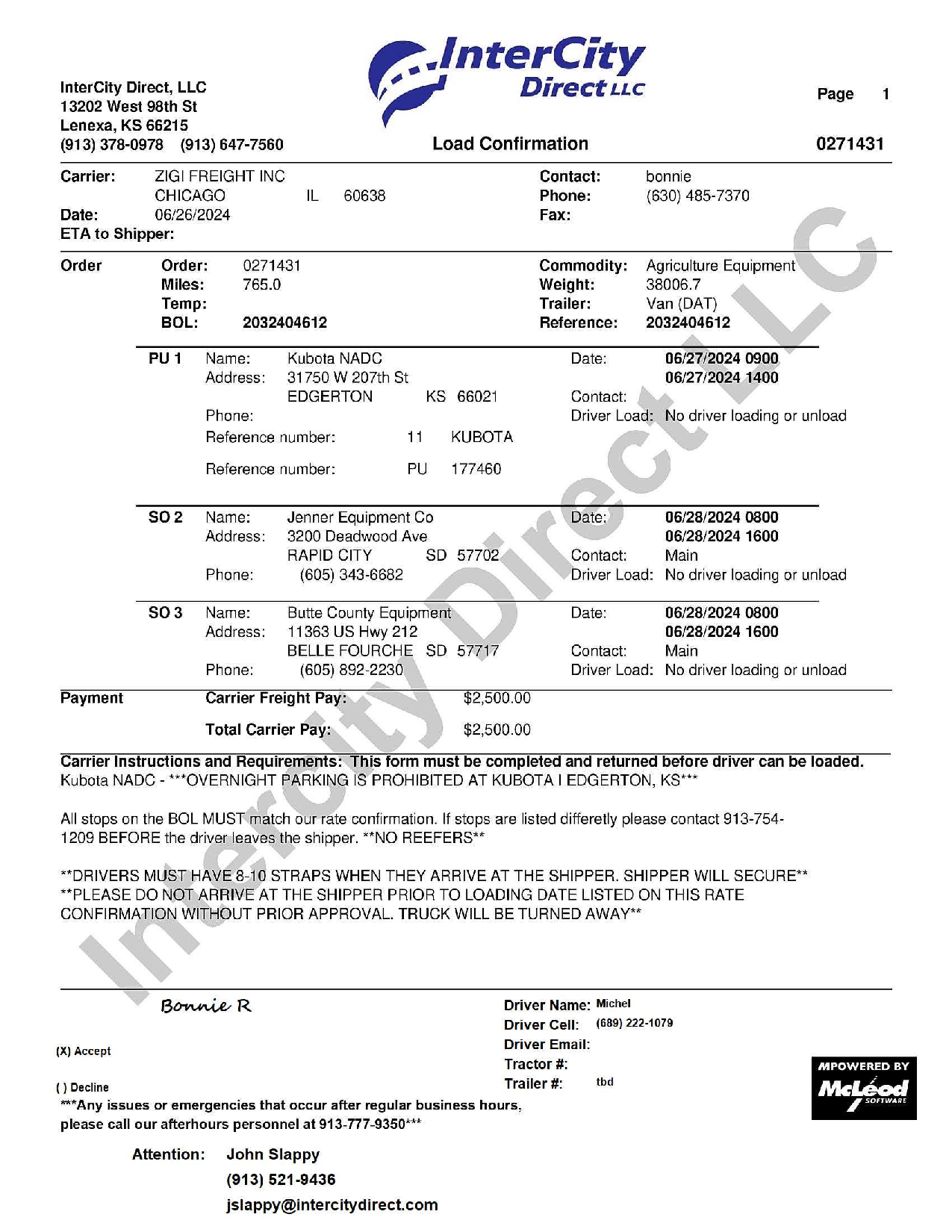 InterCity Direct LLC

InterCity Direct, LLC
13202 West 98th St
Lenexa, KS 66215
(913) 378-0978 (913) 647-7560

Page 1

Load Confirmation

0271431

Carrier: ZIGI FREIGHT INC
CHICAGO IL 60638
Date: 06/26/2024
ETA to Shipper:

Contact: bonnie
Phone: (630) 485-7370
Fax:

Order
Order: 0271431
Miles: 765.0
Temp:
BOL: 2032404612

Commodity: Agriculture Equipment
Weight: 38006.7
Trailer: Van (DAT)
Reference: 2032404612

PU 1 Name: Kubota NADC
Address: 31750 W 207th St
EDGERTON KS 66021
Phone:
Reference number: 11 KUBOTA
Reference number: PU 177460

Date: 06/27/2024 0900
06/27/2024 1400
Contact:
Driver Load: No driver loading or unload

SO 2 Name: Jenner Equipment Co
Address: 3200 Deadwood Ave
RAPID CITY SD 57702
Phone: (605) 343-6682

Date: 06/28/2024 0800
06/28/2024 1600
Contact: Main
Driver Load: No driver loading or unload

SO 3 Name: Butte County Equipment
Address: 11363 US Hwy 212
BELLE FOURCHE SD 57717
Phone: (605) 892-2230

Date: 06/28/2024 0800
06/28/2024 1600
Contact: Main
Driver Load: No driver loading or unload

Payment
Carrier Freight Pay: $2,500.00
Total Carrier Pay: $2,500.00

Carrier Instructions and Requirements: This form must be completed and returned before driver can be loaded.
Kubota NADC - ***OVERNIGHT PARKING IS PROHIBITED AT KUBOTA I EDGERTON, KS***

All stops on the BOL MUST match our rate confirmation. If stops are listed differetly please contact 913-754-1209 BEFORE the driver leaves the shipper. **NO REEFERS**

**DRIVERS MUST HAVE 8-10 STRAPS WHEN THEY ARRIVE AT THE SHIPPER. SHIPPER WILL SECURE**
**PLEASE DO NOT ARRIVE AT THE SHIPPER PRIOR TO LOADING DATE LISTED ON THIS RATE CONFIRMATION WITHOUT PRIOR APPROVAL. TRUCK WILL BE TURNED AWAY**

Intercity Direct LLC

Bonnie R

(X) Accept

( ) Decline

Driver Name: Michel
Driver Cell: (689) 222-1079
Driver Email:
Tractor #:
Trailer #: tbd

***Any issues or emergencies that occur after regular business hours, please call our afterhours personnel at 913-777-9350***

MPOWERED BY McLeod SOFTWARE

Attention: John Slappy
(913) 521-9436
jslappy@intercitydirect.com